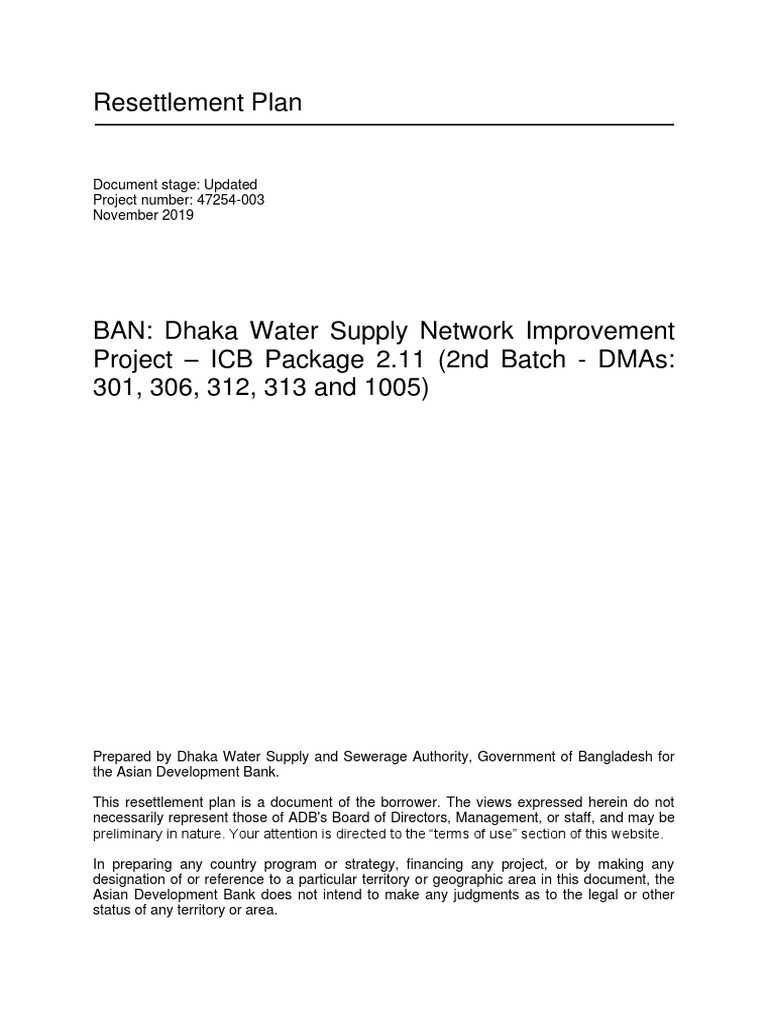 Resettlement Plan

Document stage: Updated
Project number: 47254-003
November 2019

BAN: Dhaka Water Supply Network Improvement Project – ICB Package 2.11 (2nd Batch - DMAs: 301, 306, 312, 313 and 1005)

Prepared by Dhaka Water Supply and Sewerage Authority, Government of Bangladesh for the Asian Development Bank.

This resettlement plan is a document of the borrower. The views expressed herein do not necessarily represent those of ADB's Board of Directors, Management, or staff, and may be preliminary in nature. Your attention is directed to the "terms of use" section of this website.

In preparing any country program or strategy, financing any project, or by making any designation of or reference to a particular territory or geographic area in this document, the Asian Development Bank does not intend to make any judgments as to the legal or other status of any territory or area.